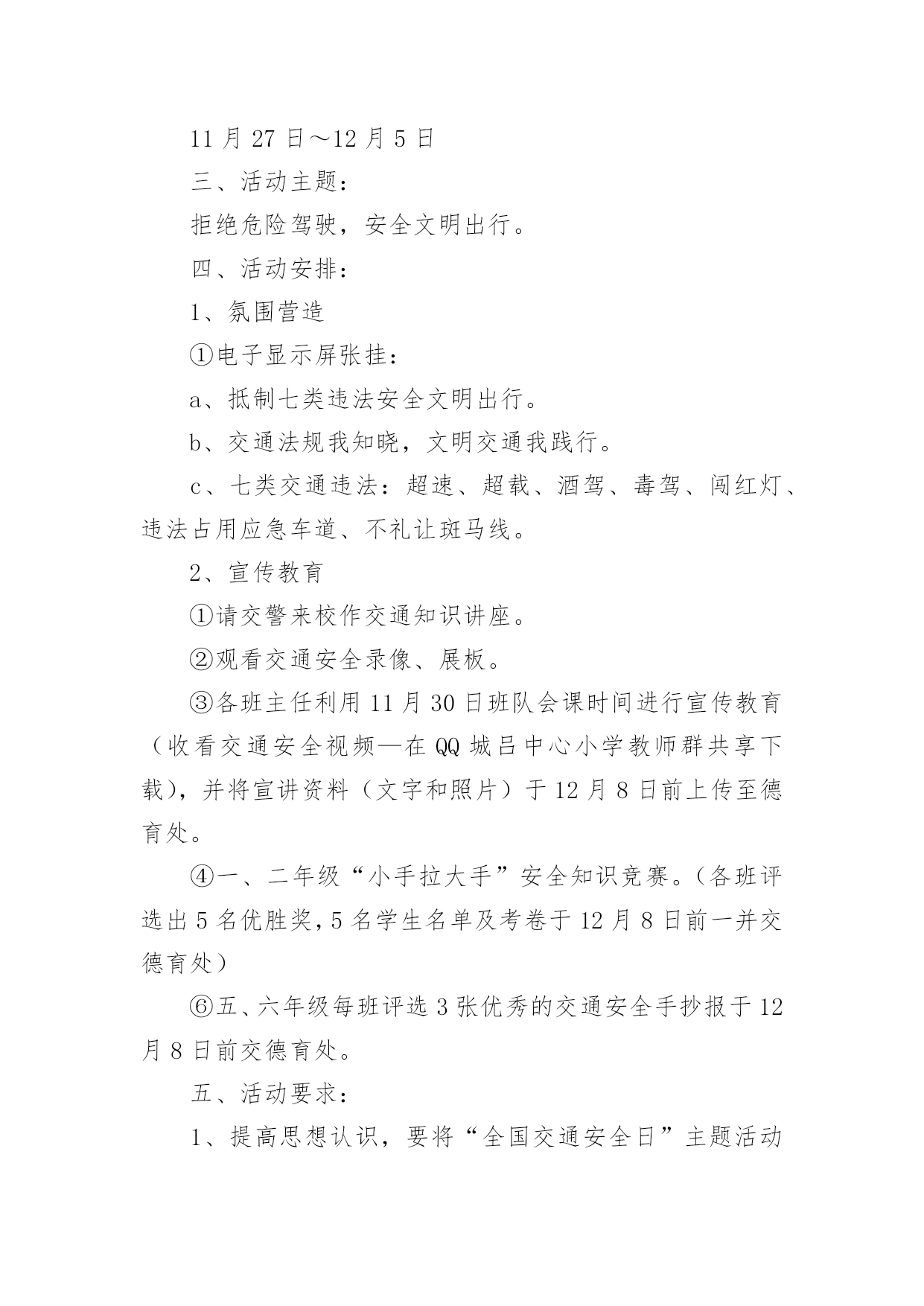 11 月 27 日～12 月 5 日

三、活动主题：

拒绝危险驾驶，安全文明出行。

四、活动安排：

1、氛围营造

①电子显示屏张挂：

a、抵制七类违法安全文明出行。

b、交通法规我知晓，文明交通我践行。

c、七类交通违法：超速、超载、酒驾、毒驾、闯红灯、违法占用应急车道、不礼让斑马线。

2、宣传教育

①请交警来校作交通知识讲座。

②观看交通安全录像、展板。

③各班主任利用 11 月 30 日班队会课时间进行宣传教育（收看交通安全视频—在 QQ 城吕中心小学教师群共享下载），并将宣讲资料（文字和照片）于 12 月 8 日前上传至德育处。

④一、二年级“小手拉大手”安全知识竞赛。(各班评选出 5 名优胜奖，5 名学生名单及考卷于 12 月 8 日前一并交德育处)

⑥五、六年级每班评选 3 张优秀的交通安全手抄报于 12 月 8 日前交德育处。

五、活动要求：

1、提高思想认识，要将“全国交通安全日”主题活动